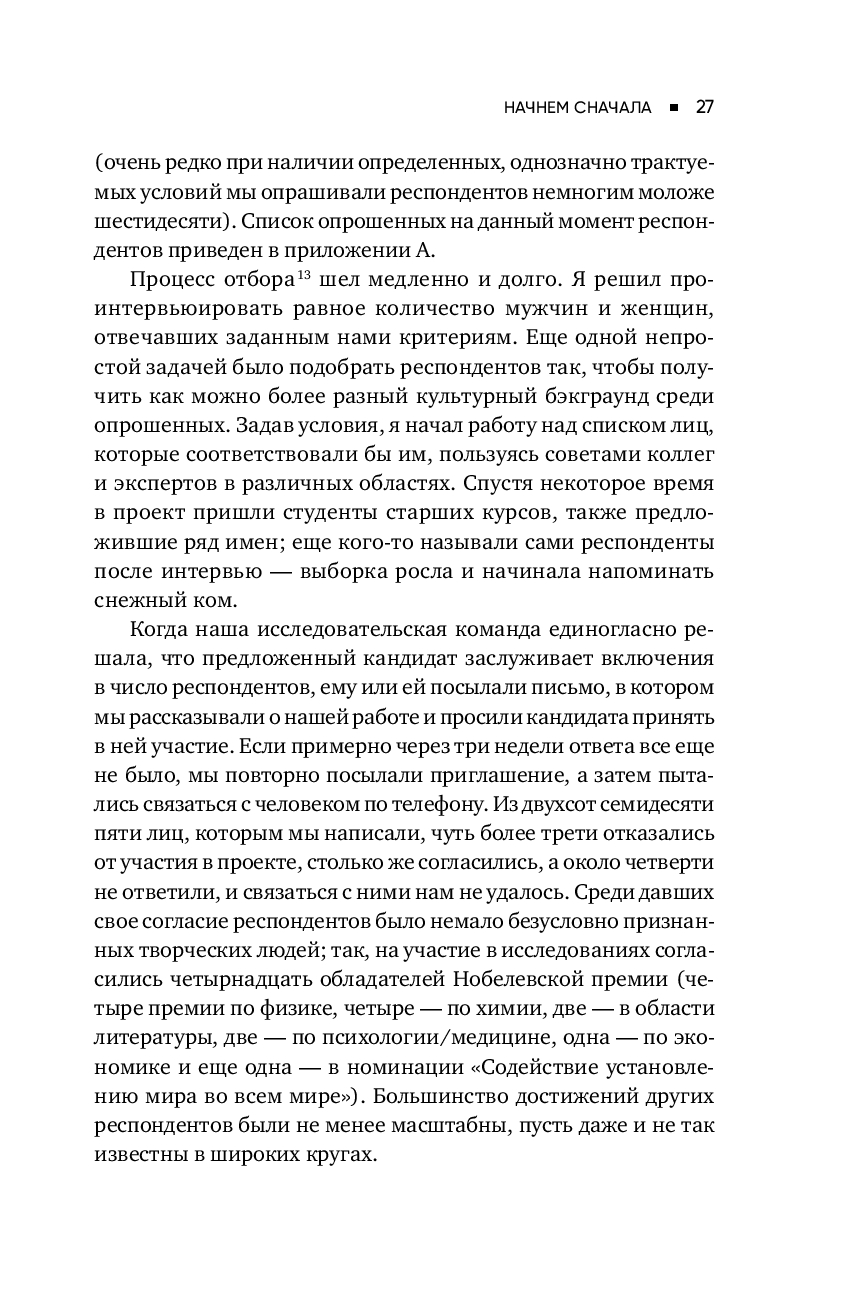 НАЧНЕМ СНАЧАЛА ■ 27

(очень редко при наличии определенных, однозначно трактуемых условий мы опрашивали респондентов немногим моложе шестидесяти). Список опрошенных на данный момент респондентов приведен в приложении А.

Процесс отбора$^{13}$ шел медленно и долго. Я решил проинтервьюировать равное количество мужчин и женщин, отвечавших заданным нами критериям. Еще одной непростой задачей было подобрать респондентов так, чтобы получить как можно более разный культурный бэкграунд среди опрошенных. Задав условия, я начал работу над списком лиц, которые соответствовали бы им, пользуясь советами коллег и экспертов в различных областях. Спустя некоторое время в проект пришли студенты старших курсов, также предложившие ряд имен; еще кого-то называли сами респонденты после интервью — выборка росла и начинала напоминать снежный ком.

Когда наша исследовательская команда единогласно решала, что предложенный кандидат заслуживает включения в число респондентов, ему или ей посылали письмо, в котором мы рассказывали о нашей работе и просили кандидата принять в ней участие. Если примерно через три недели ответа все еще не было, мы повторно посылали приглашение, а затем пытались связаться с человеком по телефону. Из двухсот семидесяти пяти лиц, которым мы написали, чуть более трети отказались от участия в проекте, столько же согласились, а около четверти не ответили, и связаться с ними нам не удалось. Среди давших свое согласие респондентов было немало безусловно признанных творческих людей; так, на участие в исследованиях согласились четырнадцать обладателей Нобелевской премии (четыре премии по физике, четыре — по химии, две — в области литературы, две — по психологии/медицине, одна — по экономике и еще одна — в номинации «Содействие установлению мира во всем мире»). Большинство достижений других респондентов были не менее масштабны, пусть даже и не так известны в широких кругах.